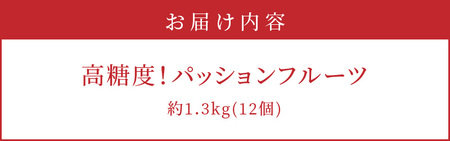 お届け内容

高糖度！パッションフルーツ

約1.3kg(12個)